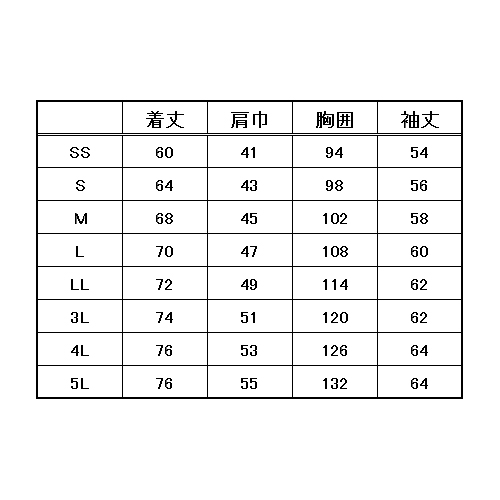 |  | 着丈 | 肩巾 | 胸囲 | 袖丈 |
|---|---|---|---|---|
| SS | 60 | 41 | 94 | 54 |
| S | 64 | 43 | 98 | 56 |
| M | 68 | 45 | 102 | 58 |
| L | 70 | 47 | 108 | 60 |
| LL | 72 | 49 | 114 | 62 |
| 3L | 74 | 51 | 120 | 62 |
| 4L | 76 | 53 | 126 | 64 |
| 5L | 76 | 55 | 132 | 64 |